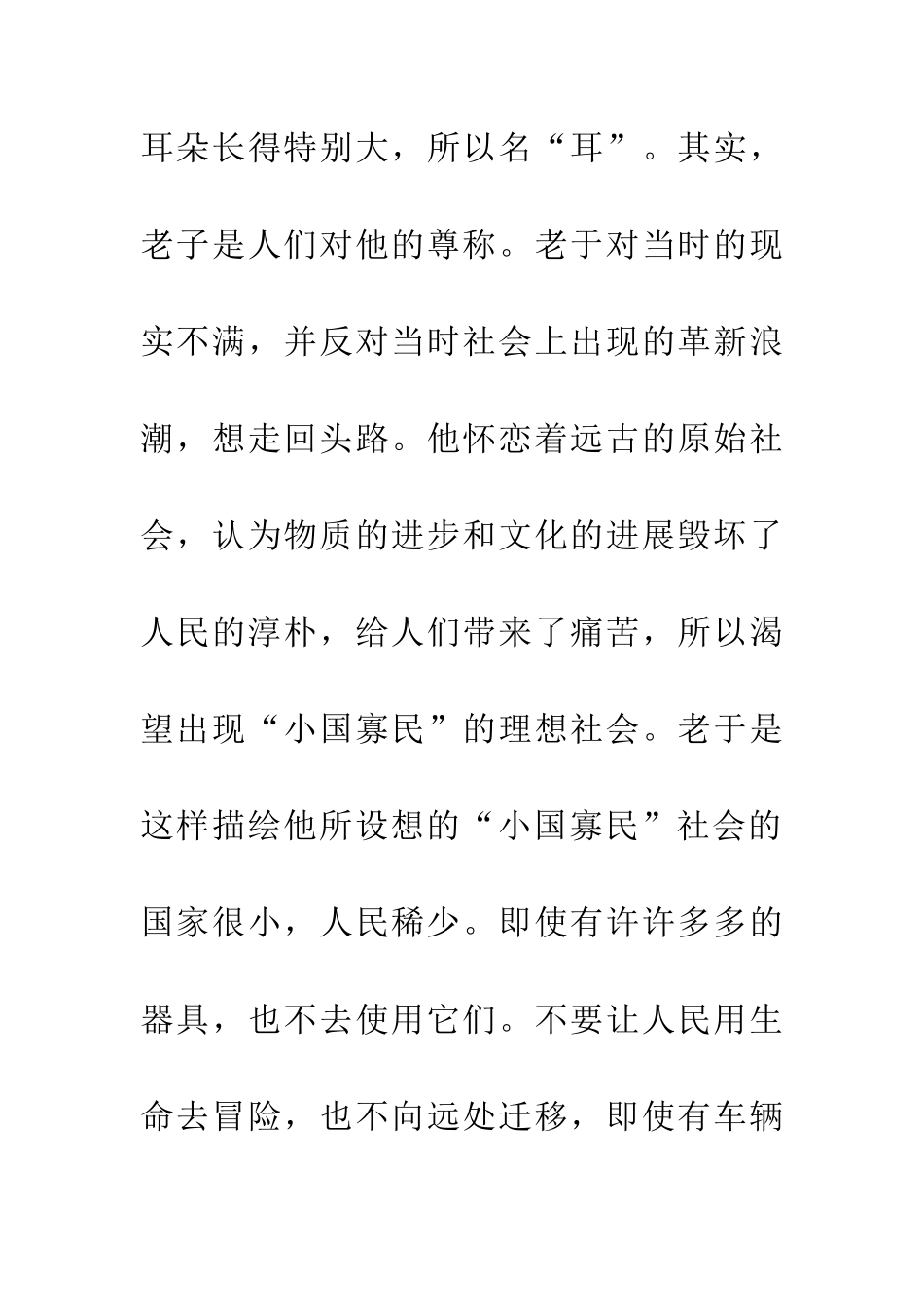 耳朵长得特别大，所以名“耳”。其实，老子是人们对他的尊称。老于对当时的现实不满，并反对当时社会上出现的革新浪潮，想走回头路。他怀恋着远古的原始社会，认为物质的进步和文化的进展毁坏了人民的淳朴，给人们带来了痛苦，所以渴望出现“小国寡民”的理想社会。老于是这样描绘他所设想的“小国寡民”社会的国家很小，人民稀少。即使有许许多多的器具，也不去使用它们。不要让人民用生命去冒险，也不向远处迁移，即使有车辆